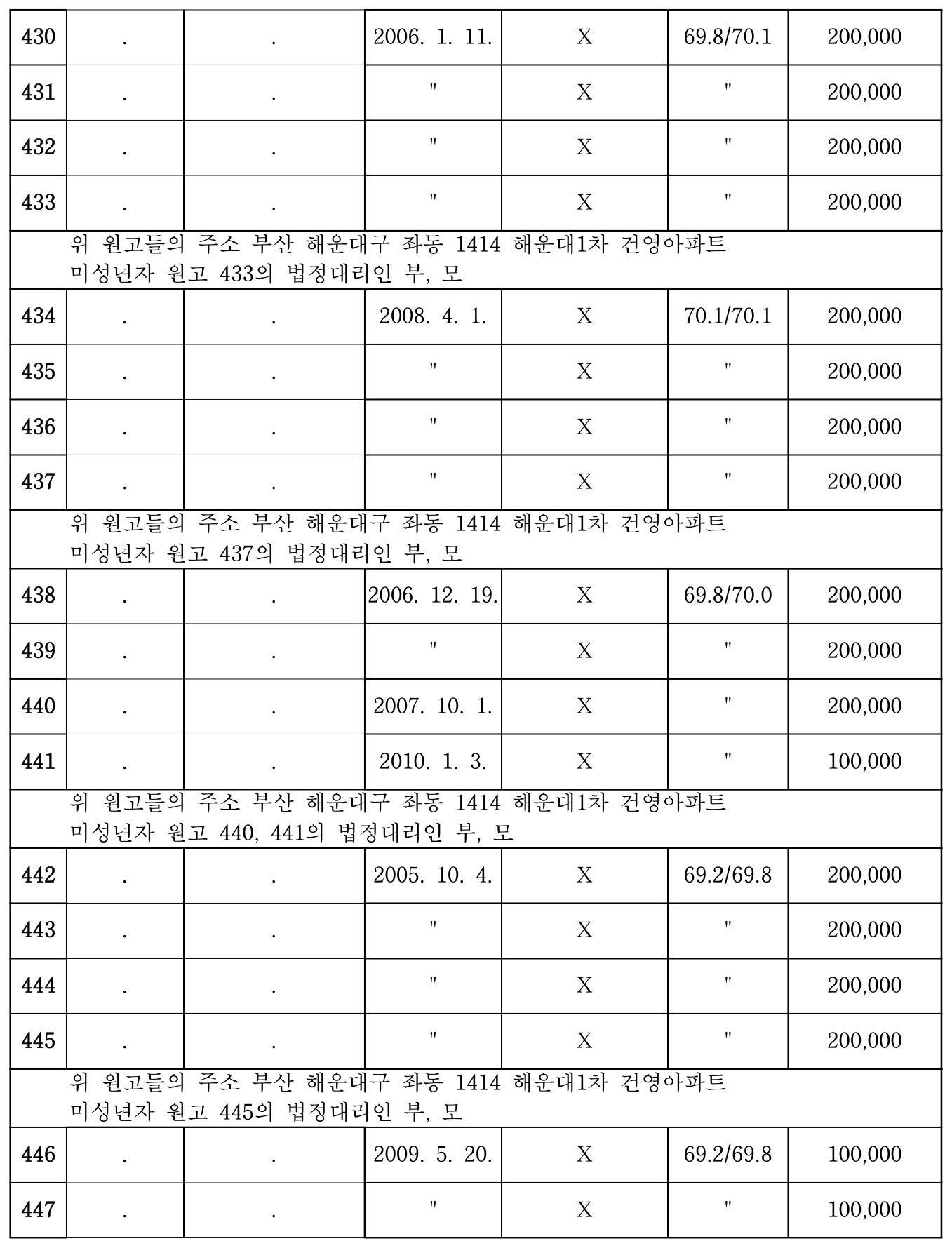 | 430 | . | . | 2006. 1. 11. | X | 69.8/70.1 | 200,000 |
|---|---|---|---|---|---|---|
| 431 | . | . | " | X | " | 200,000 |
| 432 | . | . | " | X | " | 200,000 |
| 433 | . | . | " | X | " | 200,000 |
| 위 원고들의 주소 부산 해운대구 좌동 1414 해운대1차 건영아파트 미성년자 원고 433의 법정대리인 부, 모 | | | | | | |
| 434 | . | . | 2008. 4. 1. | X | 70.1/70.1 | 200,000 |
| 435 | . | . | " | X | " | 200,000 |
| 436 | . | . | " | X | " | 200,000 |
| 437 | . | . | " | X | " | 200,000 |
| 위 원고들의 주소 부산 해운대구 좌동 1414 해운대1차 건영아파트 미성년자 원고 437의 법정대리인 부, 모 | | | | | | |
| 438 | . | . | 2006. 12. 19. | X | 69.8/70.0 | 200,000 |
| 439 | . | . | " | X | " | 200,000 |
| 440 | . | . | 2007. 10. 1. | X | " | 200,000 |
| 441 | . | . | 2010. 1. 3. | X | " | 100,000 |
| 위 원고들의 주소 부산 해운대구 좌동 1414 해운대1차 건영아파트 미성년자 원고 440, 441의 법정대리인 부, 모 | | | | | | |
| 442 | . | . | 2005. 10. 4. | X | 69.2/69.8 | 200,000 |
| 443 | . | . | " | X | " | 200,000 |
| 444 | . | . | " | X | " | 200,000 |
| 445 | . | . | " | X | " | 200,000 |
| 위 원고들의 주소 부산 해운대구 좌동 1414 해운대1차 건영아파트 미성년자 원고 445의 법정대리인 부, 모 | | | | | | |
| 446 | . | . | 2009. 5. 20. | X | 69.2/69.8 | 100,000 |
| 447 | . | . | " | X | " | 100,000 |